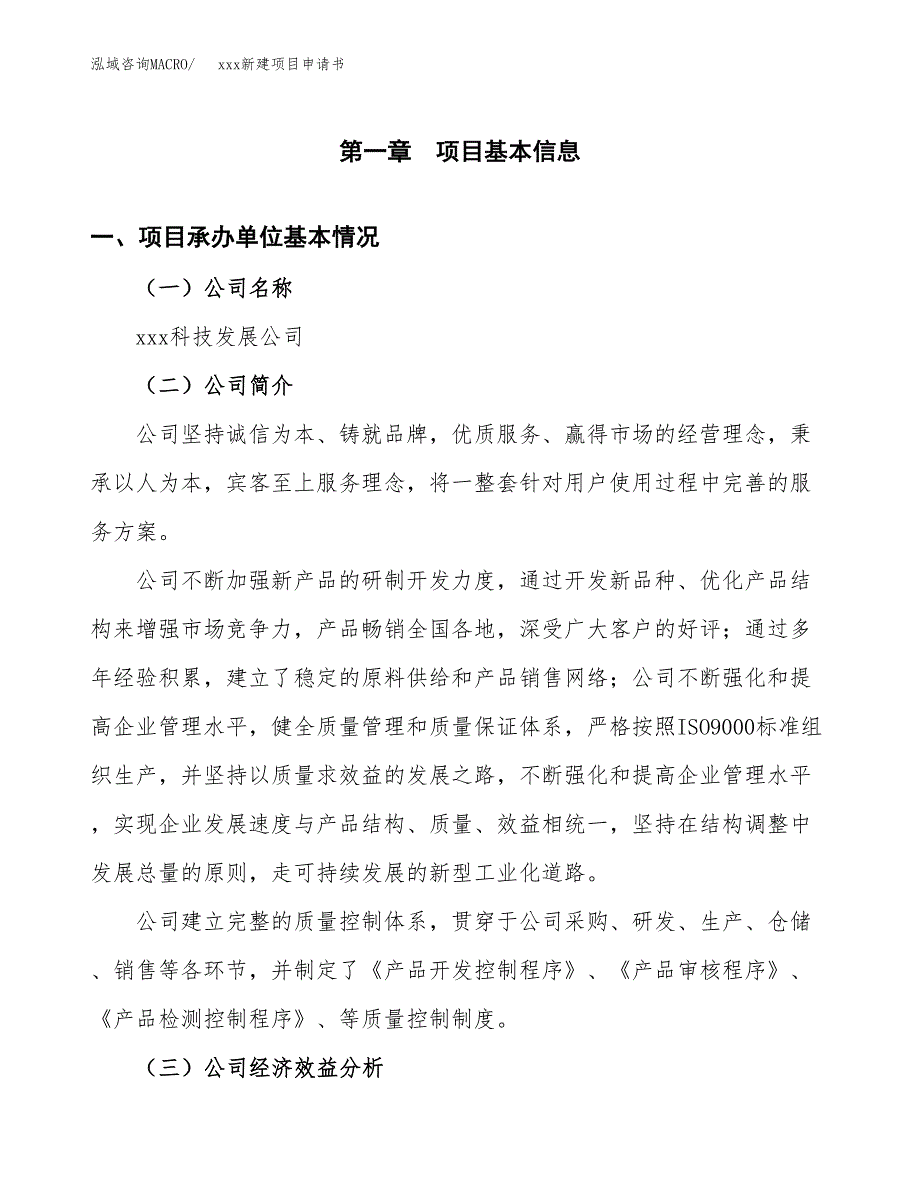 泓域咨询MACRO/　xxx新建项目申请书

第一章　项目基本信息

一、项目承办单位基本情况

（一）公司名称

xxx科技发展公司

（二）公司简介

公司坚持诚信为本、铸就品牌，优质服务、赢得市场的经营理念，秉承以人为本，宾客至上服务理念，将一整套针对用户使用过程中完善的服务方案。

公司不断加强新产品的研制开发力度，通过开发新品种、优化产品结构来增强市场竞争力，产品畅销全国各地，深受广大客户的好评；通过多年经验积累，建立了稳定的原料供给和产品销售网络；公司不断强化和提高企业管理水平，健全质量管理和质量保证体系，严格按照ISO9000标准组织生产，并坚持以质量求效益的发展之路，不断强化和提高企业管理水平，实现企业发展速度与产品结构、质量、效益相统一，坚持在结构调整中发展总量的原则，走可持续发展的新型工业化道路。

公司建立完整的质量控制体系，贯穿于公司采购、研发、生产、仓储、销售等各环节，并制定了《产品开发控制程序》、《产品审核程序》、《产品检测控制程序》、等质量控制制度。

（三）公司经济效益分析